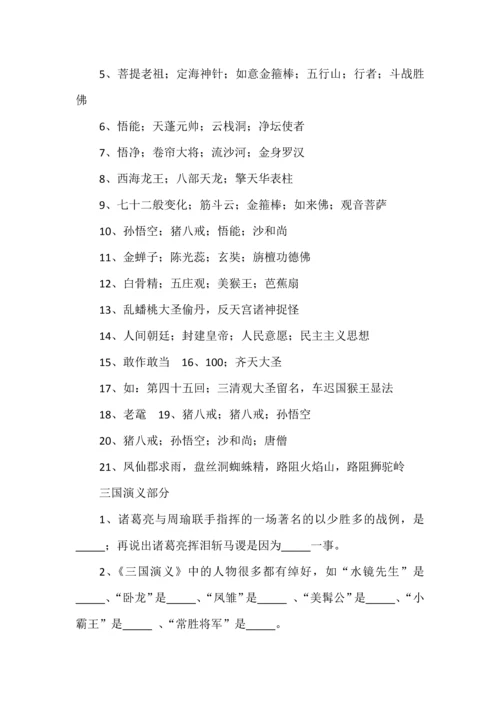 5、菩提老祖；定海神针；如意金箍棒；五行山；行者；斗战胜佛

6、悟能；天蓬元帅；云栈洞；净坛使者

7、悟净；卷帘大将；流沙河；金身罗汉

8、西海龙王；八部天龙；擎天华表柱

9、七十二般变化；筋斗云；金箍棒；如来佛；观音菩萨

10、孙悟空；猪八戒；悟能；沙和尚

11、金蝉子；陈光蕊；玄奘；旃檀功德佛

12、白骨精；五庄观；美猴王；芭蕉扇

13、乱蟠桃大圣偷丹，反天宫诸神捉怪

14、人间朝廷；封建皇帝；人民意愿；民主主义思想

15、敢作敢当　16、100；齐天大圣

17、如：第四十五回；三清观大圣留名，车迟国猴王显法

18、老鼋　19、猪八戒；猪八戒；孙悟空

20、猪八戒；孙悟空；沙和尚；唐僧

21、凤仙郡求雨，盘丝洞蜘蛛精，路阻火焰山，路阻狮驼岭

三国演义部分

1、诸葛亮与周瑜联手指挥的一场著名的以少胜多的战例，是_____；再说出诸葛亮挥泪斩马谡是因为_____一事。

2、《三国演义》中的人物很多都有绰好，如“水镜先生”是_____、“卧龙”是_____、“凤雏”是_____ 、“美髯公”是_____、“小霸王”是_____ 、“常胜将军”是_____。